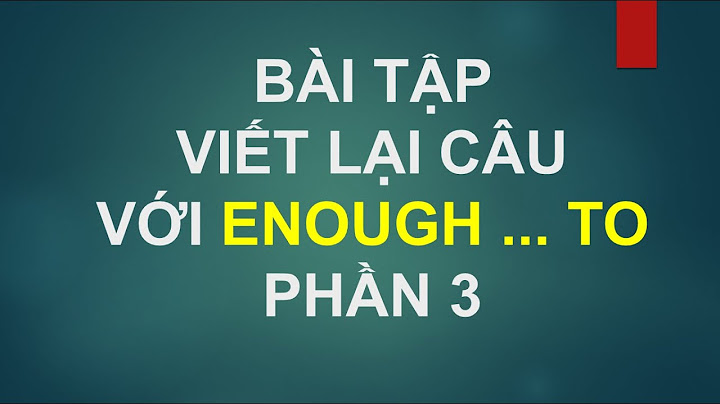 BÀI TẬP
VIẾT LẠI CÂU
VỚI ENOUGH ... TO
PHẦN 3